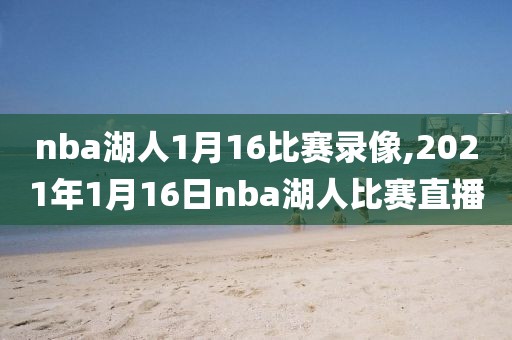 nba湖人1月16比赛录像,2021年1月16日nba湖人比赛直播